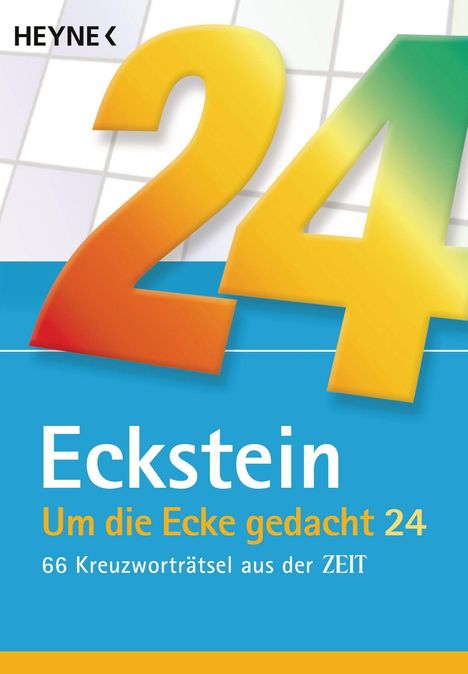 HEYNE <

24

Eckstein

Um die Ecke gedacht 24

66 Kreuzworträtsel aus der ZEIT